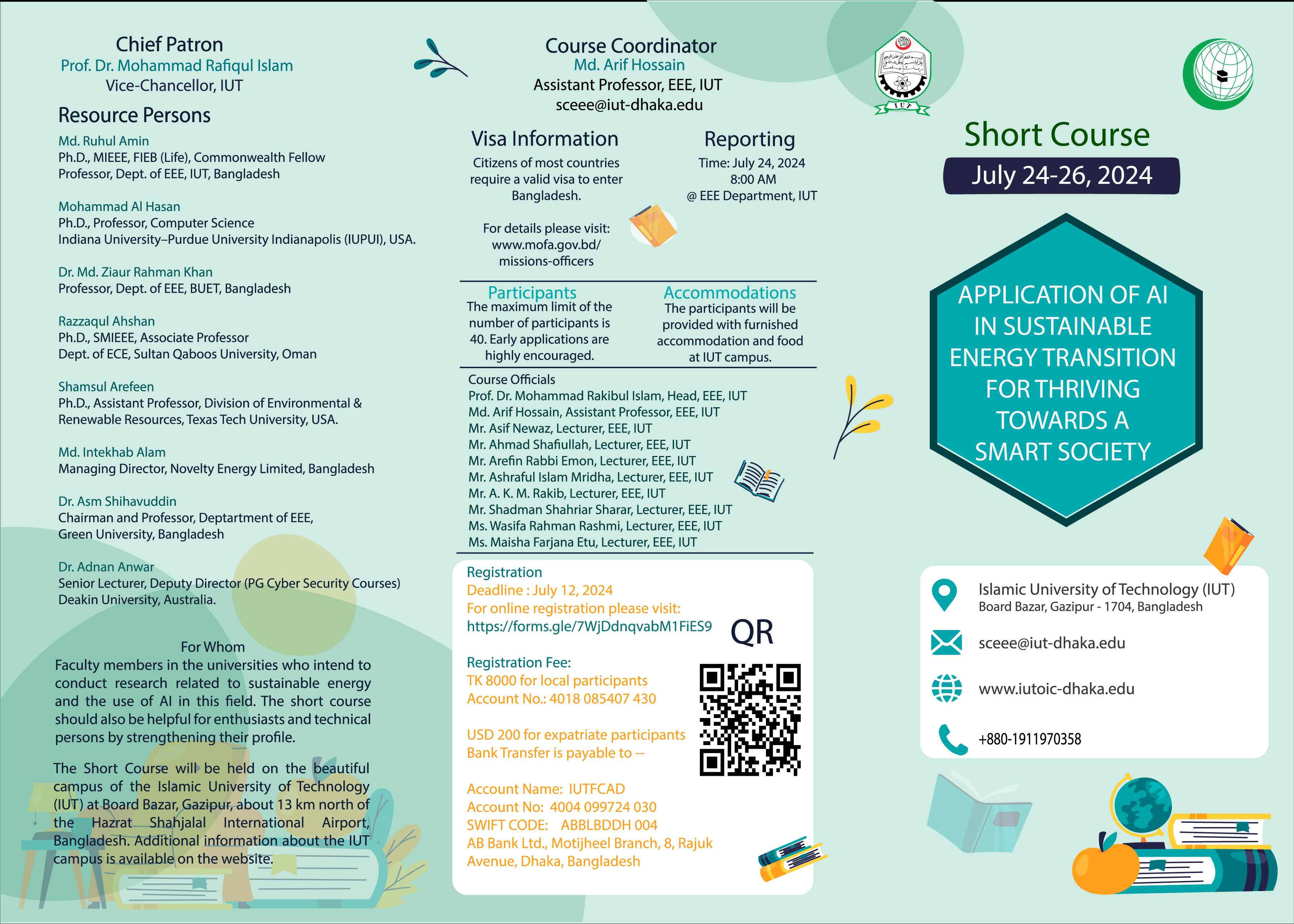 Chief Patron
Prof. Dr. Mohammad Rafiqul Islam
Vice-Chancellor, IUT

Resource Persons

Md. Ruhul Amin
Ph.D., MIEEE, FIEB (Life), Commonwealth Fellow
Professor, Dept. of EEE, IUT, Bangladesh

Mohammad Al Hasan
Ph.D., Professor, Computer Science
Indiana University–Purdue University Indianapolis (IUPUI), USA.

Dr. Md. Ziaur Rahman Khan
Professor, Dept. of EEE, BUET, Bangladesh

Razzaqul Ahshan
Ph.D., SMIEEE, Associate Professor
Dept. of ECE, Sultan Qaboos University, Oman

Shamsul Arefeen
Ph.D., Assistant Professor, Division of Environmental & Renewable Resources, Texas Tech University, USA.

Md. Intekhab Alam
Managing Director, Novelty Energy Limited, Bangladesh

Dr. Asm Shihavuddin
Chairman and Professor, Deptartment of EEE, Green University, Bangladesh

Dr. Adnan Anwar
Senior Lecturer, Deputy Director (PG Cyber Security Courses)
Deakin University, Australia.

For Whom
Faculty members in the universities who intend to conduct research related to sustainable energy and the use of AI in this field. The short course should also be helpful for enthusiasts and technical persons by strengthening their profile.

The Short Course will be held on the beautiful campus of the Islamic University of Technology (IUT) at Board Bazar, Gazipur, about 13 km north of the Hazrat Shahjalal International Airport, Bangladesh. Additional information about the IUT campus is available on the website.

Course Coordinator
Md. Arif Hossain
Assistant Professor, EEE, IUT
sceee@iut-dhaka.edu

Visa Information
Citizens of most countries require a valid visa to enter Bangladesh.

For details please visit:
www.mofa.gov.bd/missions-officers

Reporting
Time: July 24, 2024
8:00 AM
@ EEE Department, IUT

Participants
The maximum limit of the number of participants is 40. Early applications are highly encouraged.

Accommodations
The participants will be provided with furnished accommodation and food at IUT campus.

Course Officials
Prof. Dr. Mohammad Rakibul Islam, Head, EEE, IUT
Md. Arif Hossain, Assistant Professor, EEE, IUT
Mr. Asif Newaz, Lecturer, EEE, IUT
Mr. Ahmad Shafiullah, Lecturer, EEE, IUT
Mr. Arefin Rabbi Emon, Lecturer, EEE, IUT
Mr. Ashraful Islam Mridha, Lecturer, EEE, IUT
Mr. A. K. M. Rakib, Lecturer, EEE, IUT
Mr. Shadman Shahriar Sharar, Lecturer, EEE, IUT
Ms. Wasifa Rahman Rashmi, Lecturer, EEE, IUT
Ms. Maisha Farjana Etu, Lecturer, EEE, IUT

Registration
Deadline : July 12, 2024
For online registration please visit:
https://forms.gle/7WjDdnqvabM1FiES9

QR

Registration Fee:
TK 8000 for local participants
Account No.: 4018 085407 430

USD 200 for expatriate participants
Bank Transfer is payable to --

Account Name: IUTFCAD
Account No: 4004 099724 030
SWIFT CODE: ABBLBDDH 004
AB Bank Ltd., Motijheel Branch, 8, Rajuk Avenue, Dhaka, Bangladesh

IUT

Short Course
July 24-26, 2024

APPLICATION OF AI IN SUSTAINABLE ENERGY TRANSITION FOR THRIVING TOWARDS A SMART SOCIETY

Islamic University of Technology (IUT)
Board Bazar, Gazipur - 1704, Bangladesh
sceee@iut-dhaka.edu
www.iutoic-dhaka.edu
+880-1911970358